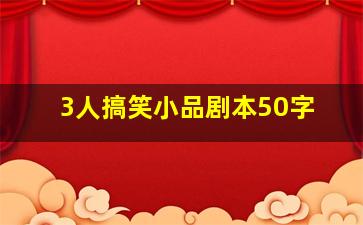 3人搞笑小品剧本50字